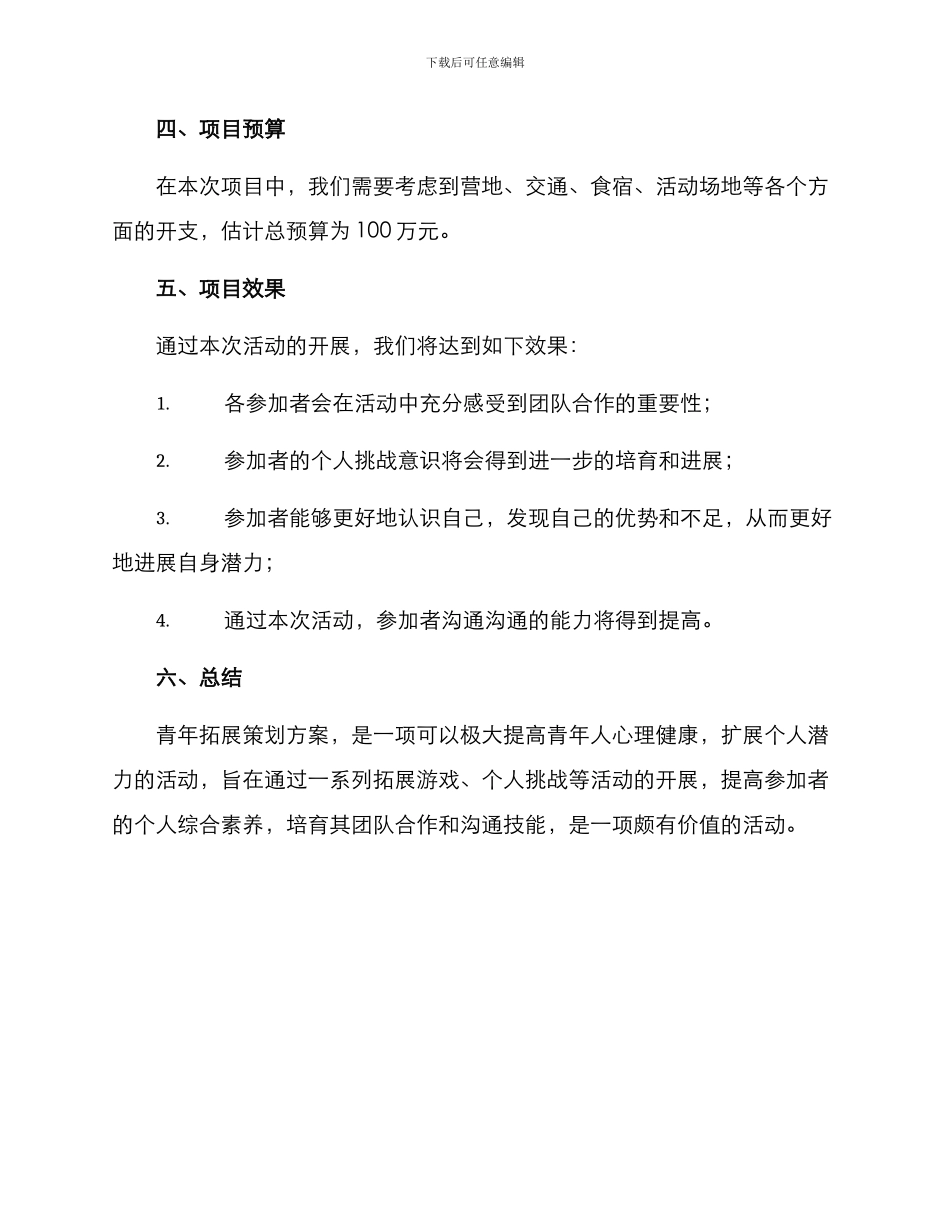 下载后可任意编辑

四、项目预算

在本次项目中，我们需要考虑到营地、交通、食宿、活动场地等各个方面的开支，估计总预算为 100 万元。

五、项目效果

通过本次活动的开展，我们将达到如下效果：

1. 各参加者会在活动中充分感受到团队合作的重要性；

2. 参加者的个人挑战意识将会得到进一步的培育和进展；

3. 参加者能够更好地认识自己，发现自己的优势和不足，从而更好地进展自身潜力；

4. 通过本次活动，参加者沟通沟通的能力将得到提高。

六、总结

青年拓展策划方案，是一项可以极大提高青年人心理健康，扩展个人潜力的活动，旨在通过一系列拓展游戏、个人挑战等活动的开展，提高参加者的个人综合素养，培育其团队合作和沟通技能，是一项颇有价值的活动。